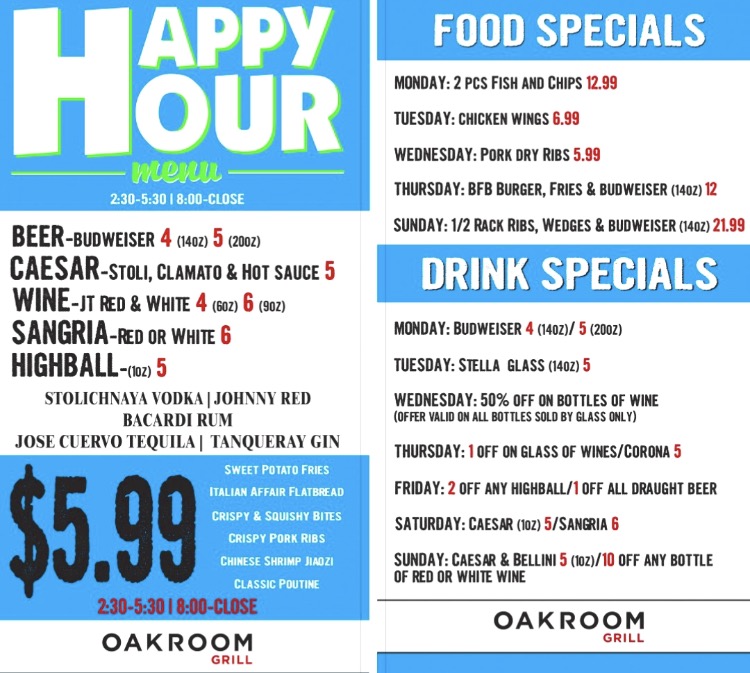 HAPPY HOUR

menu

2:30-5:30 | 8:00-CLOSE

BEER-BUDWEISER 4 (14OZ) 5 (20OZ)
CAESAR-STOLI, CLAMATO & HOT SAUCE 5
WINE-JT RED & WHITE 4 (6OZ) 6 (9OZ)
SANGRIA-RED OR WHITE 6
HIGHBALL-(1OZ) 5

STOLICHNAYA VODKA | JOHNNY RED
BACARDI RUM
JOSE CUERVO TEQUILA | TANQUERAY GIN

$5.99

SWEET POTATO FRIES
ITALIAN AFFAIR FLATBREAD
CRISPY & SQUISHY BITES
CRISPY PORK RIBS
CHINESE SHRIMP JIAOZI
CLASSIC POUTINE

2:30-5:30 | 8:00-CLOSE

OAKROOM
GRILL

FOOD SPECIALS

MONDAY: 2 PCS FISH AND CHIPS 12.99

TUESDAY: CHICKEN WINGS 6.99

WEDNESDAY: PORK DRY RIBS 5.99

THURSDAY: BFB BURGER, FRIES & BUDWEISER (14OZ) 12

SUNDAY: 1/2 RACK RIBS, WEDGES & BUDWEISER (14OZ) 21.99

DRINK SPECIALS

MONDAY: BUDWEISER 4 (14OZ)/ 5 (20OZ)

TUESDAY: STELLA GLASS (14OZ) 5

WEDNESDAY: 50% OFF ON BOTTLES OF WINE
(OFFER VALID ON ALL BOTTLES SOLD BY GLASS ONLY)

THURSDAY: 1 OFF ON GLASS OF WINES/CORONA 5

FRIDAY: 2 OFF ANY HIGHBALL/1 OFF ALL DRAUGHT BEER

SATURDAY: CAESAR (1OZ) 5/SANGRIA 6

SUNDAY: CAESAR & BELLINI 5 (1OZ)/10 OFF ANY BOTTLE OF RED OR WHITE WINE

OAKROOM
GRILL